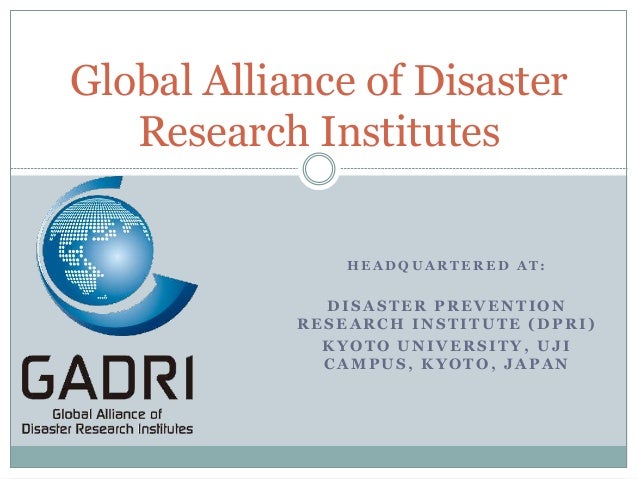 Global Alliance of Disaster Research Institutes

GADRI
Global Alliance of
Disaster Research Institutes

HEADQUARTERED AT:

DISASTER PREVENTION RESEARCH INSTITUTE (DPRI)
KYOTO UNIVERSITY, UJI CAMPUS, KYOTO, JAPAN